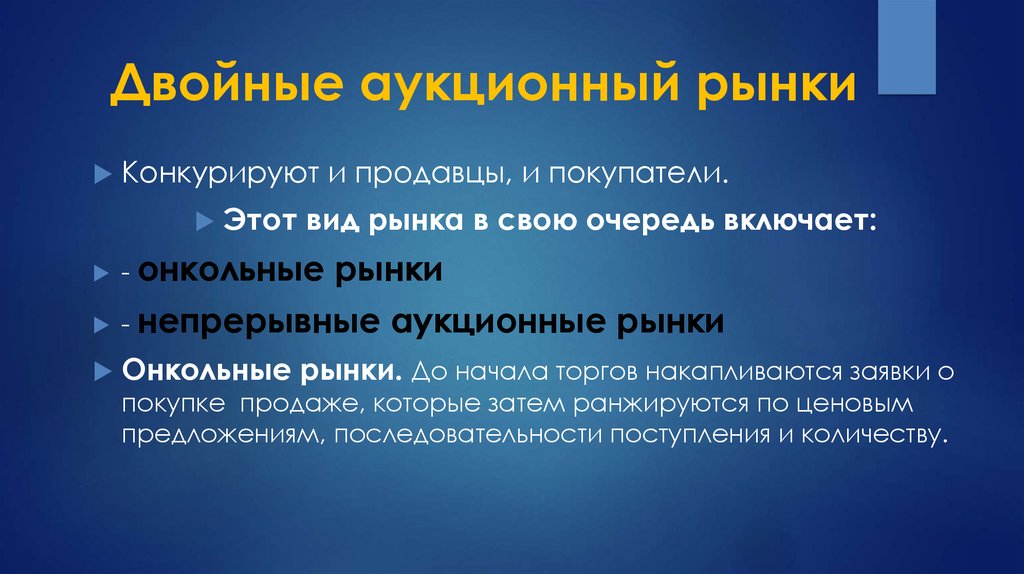 Двойные аукционный рынки

Конкурируют и продавцы, и покупатели.

Этот вид рынка в свою очередь включает:

- онкольные рынки

- непрерывные аукционные рынки

Онкольные рынки. До начала торгов накапливаются заявки о покупке продаже, которые затем ранжируются по ценовым предложениям, последовательности поступления и количеству.